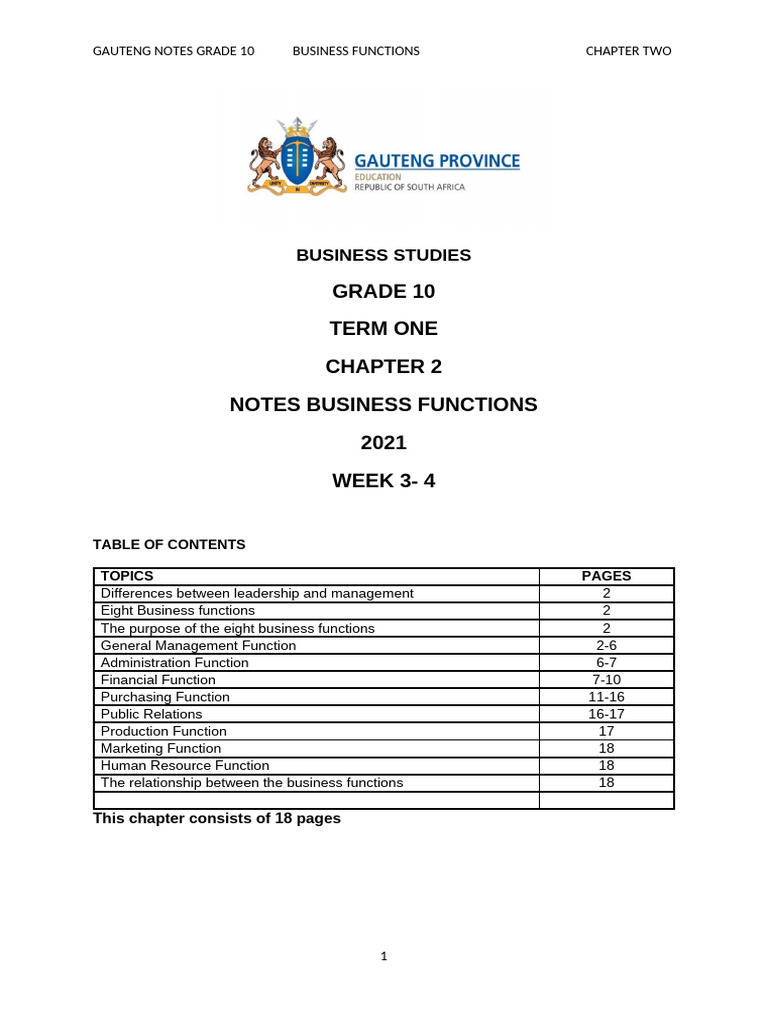 GAUTENG NOTES GRADE 10 BUSINESS FUNCTIONS CHAPTER TWO

GAUTENG PROVINCE
EDUCATION
REPUBLIC OF SOUTH AFRICA

BUSINESS STUDIES

GRADE 10

TERM ONE

CHAPTER 2

NOTES BUSINESS FUNCTIONS

2021

WEEK 3- 4

TABLE OF CONTENTS

| TOPICS | PAGES |
|---|---|
| Differences between leadership and management | 2 |
| Eight Business functions | 2 |
| The purpose of the eight business functions | 2 |
| General Management Function | 2-6 |
| Administration Function | 6-7 |
| Financial Function | 7-10 |
| Purchasing Function | 11-16 |
| Public Relations | 16-17 |
| Production Function | 17 |
| Marketing Function | 18 |
| Human Resource Function | 18 |
| The relationship between the business functions | 18 |
| | |

This chapter consists of 18 pages

1